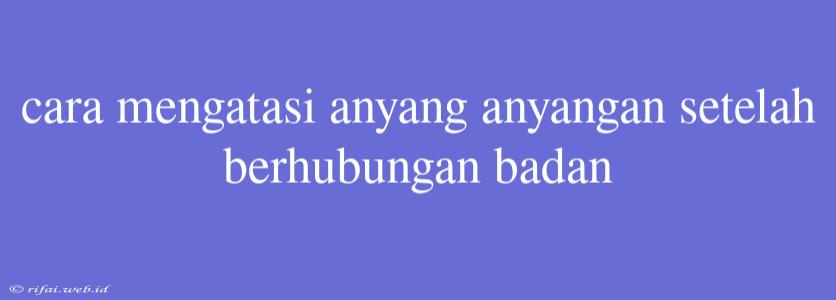 cara mengatasi anyang anyangan setelah berhubungan badan

© rifai.web.id